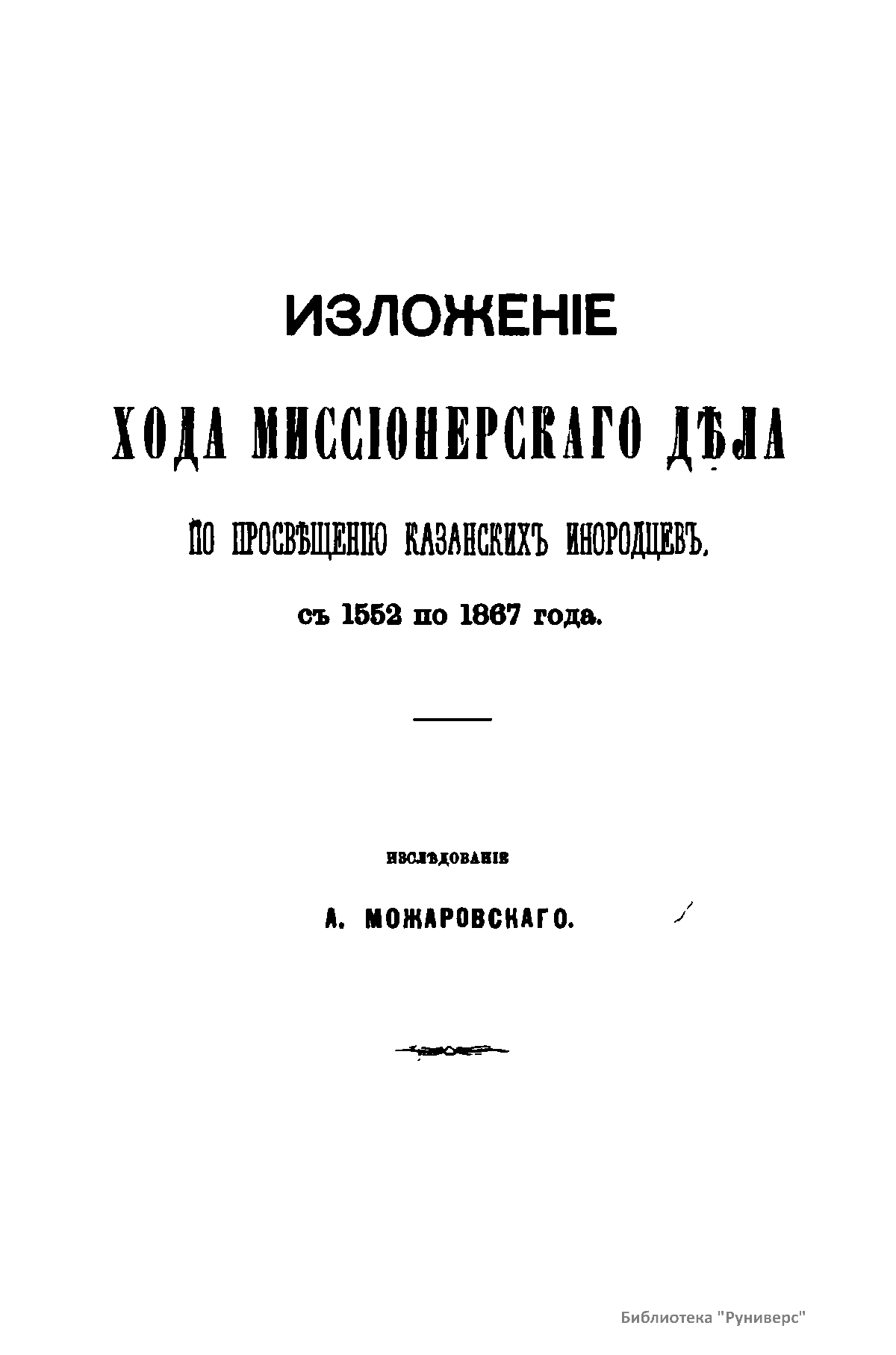 ИЗЛОЖЕНІЕ

ХОДА МИССІОНЕРСКАГО ДѢЛА

ПО ПРОСВѢЩЕНІЮ КАЗАНСКИХЪ ИНОРОДЦЕВЪ,

съ 1552 по 1867 года.

ИЗСЛѢДОВАНІЕ

А. МОЖАРОВСКАГО.

Библиотека "Руниверс"